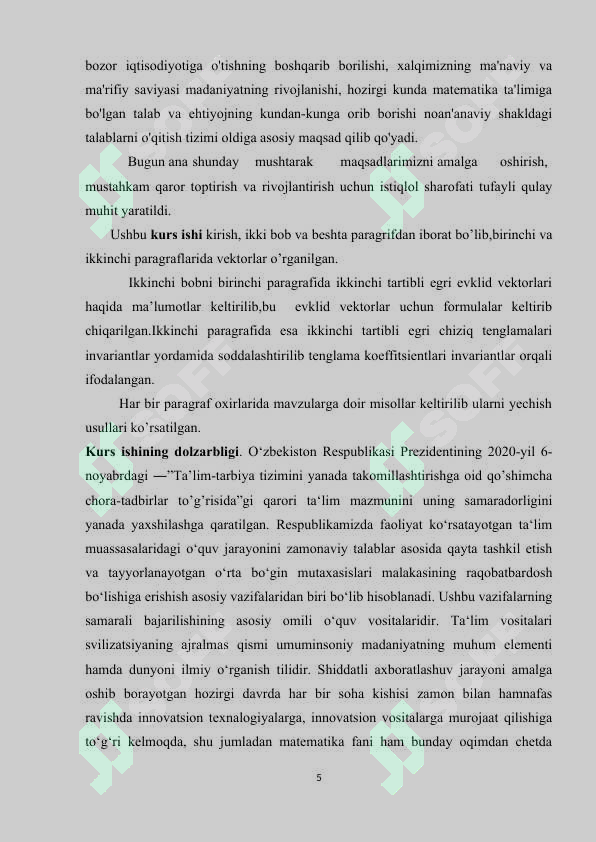 bozor iqtisodiyotiga o'tishning boshqarib borilishi, xalqimizning ma'naviy va ma'rifiy saviyasi madaniyatning rivojlanishi, hozirgi kunda matematika ta'limiga bo'lgan talab va ehtiyojning kundan-kunga orib borishi noan'anaviy shakldagi talablarni o'qitish tizimi oldiga asosiy maqsad qilib qo'yadi.

Bugun ana shunday mushtarak maqsadlarimizni amalga oshirish, mustahkam qaror toptirish va rivojlantirish uchun istiqlol sharofati tufayli qulay muhit yaratildi.

Ushbu **kurs ishi** kirish, ikki bob va beshta paragrifdan iborat bo’lib,birinchi va ikkinchi paragraflarida vektorlar o’rganilgan.

Ikkinchi bobni birinchi paragrafida ikkinchi tartibli egri evklid vektorlari haqida ma’lumotlar keltirilib,bu evklid vektorlar uchun formulalar keltirib chiqarilgan.Ikkinchi paragrafida esa ikkinchi tartibli egri chiziq tenglamalari invariantlar yordamida soddalashtirilib tenglama koeffitsientlari invariantlar orqali ifodalangan.

Har bir paragraf oxirlarida mavzularga doir misollar keltirilib ularni yechish usullari ko’rsatilgan.

**Kurs ishining dolzarbligi**. O‘zbekiston Respublikasi Prezidentining 2020-yil 6-noyabrdagi ―”Ta’lim-tarbiya tizimini yanada takomillashtirishga oid qo’shimcha chora-tadbirlar to’g’risida”gi qarori ta‘lim mazmunini uning samaradorligini yanada yaxshilashga qaratilgan. Respublikamizda faoliyat ko‘rsatayotgan ta‘lim muassasalaridagi o‘quv jarayonini zamonaviy talablar asosida qayta tashkil etish va tayyorlanayotgan o‘rta bo‘gin mutaxasislari malakasining raqobatbardosh bo‘lishiga erishish asosiy vazifalaridan biri bo‘lib hisoblanadi. Ushbu vazifalarning samarali bajarilishining asosiy omili o‘quv vositalaridir. Ta‘lim vositalari svilizatsiyaning ajralmas qismi umuminsoniy madaniyatning muhum elementi hamda dunyoni ilmiy o‘rganish tilidir. Shiddatli axboratlashuv jarayoni amalga oshib borayotgan hozirgi davrda har bir soha kishisi zamon bilan hamnafas ravishda innovatsion texnalogiyalarga, innovatsion vositalarga murojaat qilishiga to‘g‘ri kelmoqda, shu jumladan matematika fani ham bunday oqimdan chetda

5